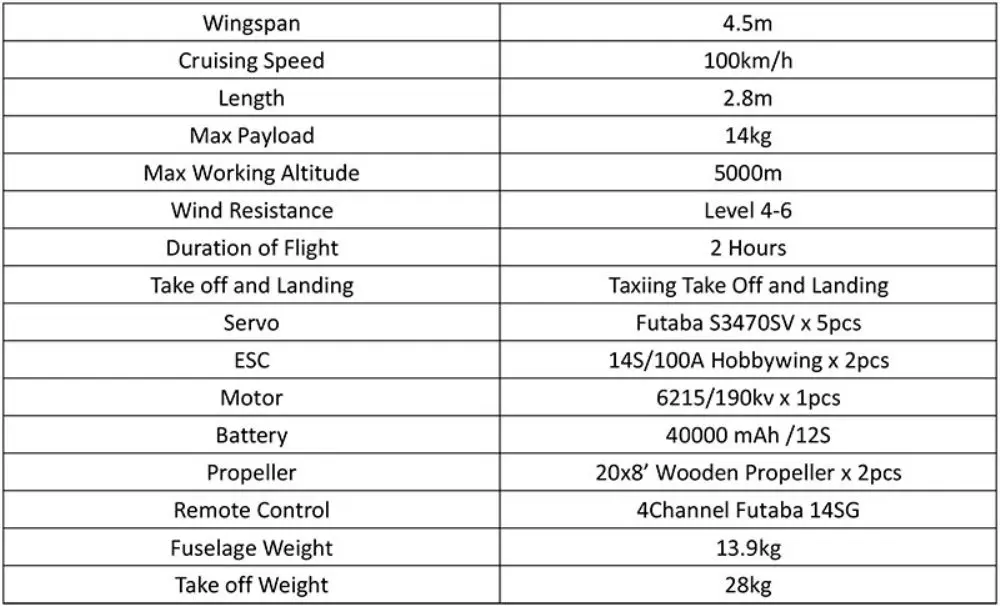 | Wingspan | 4.5m |
|---|---|
| Cruising Speed | 100km/h |
| Length | 2.8m |
| Max Payload | 14kg |
| Max Working Altitude | 5000m |
| Wind Resistance | Level 4-6 |
| Duration of Flight | 2 Hours |
| Take off and Landing | Taxiing Take Off and Landing |
| Servo | Futaba S3470SV x 5pcs |
| ESC | 14S/100A Hobbywing x 2pcs |
| Motor | 6215/190kv x 1pcs |
| Battery | 40000 mAh /12S |
| Propeller | 20x8’ Wooden Propeller x 2pcs |
| Remote Control | 4Channel Futaba 14SG |
| Fuselage Weight | 13.9kg |
| Take off Weight | 28kg |